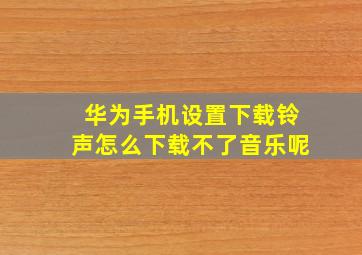 华为手机设置下载铃声怎么下载不了音乐呢